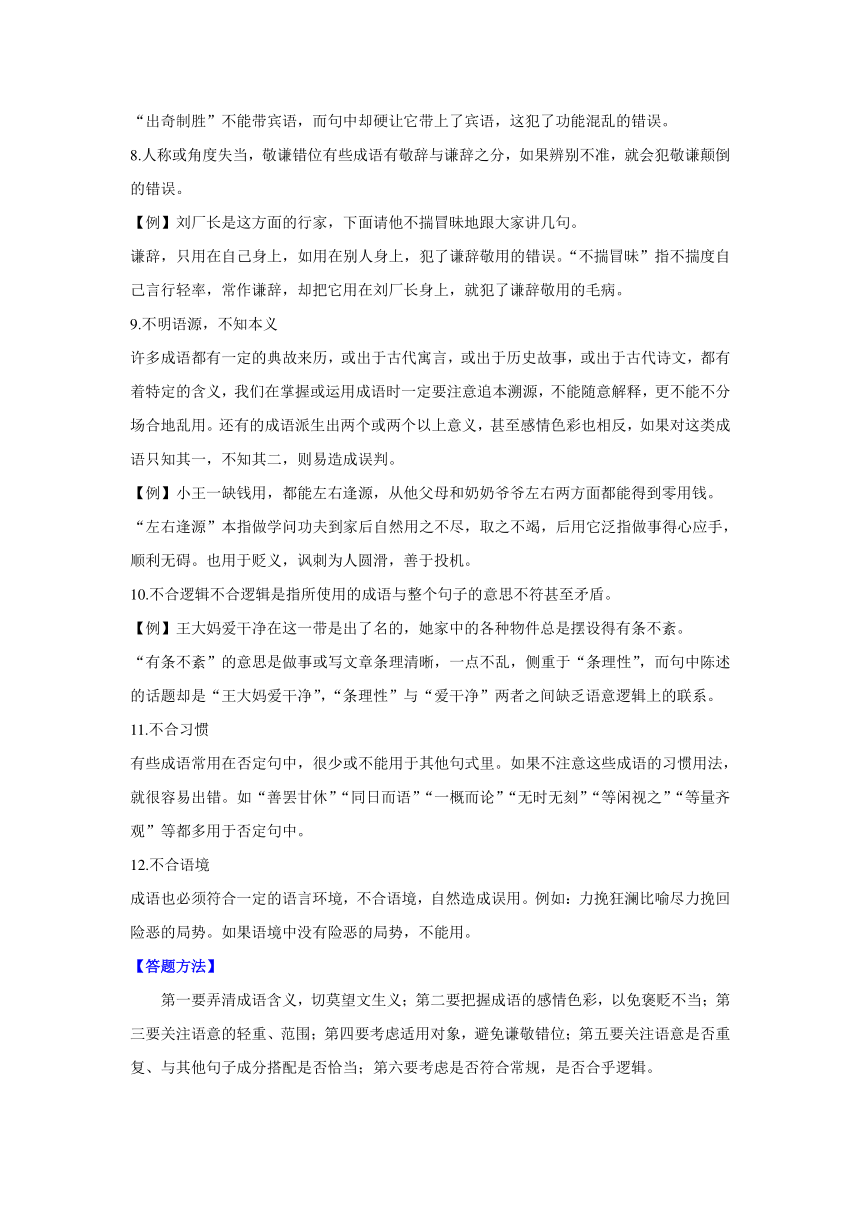 “出奇制胜”不能带宾语，而句中却硬让它带上了宾语，这犯了功能混乱的错误。

8.人称或角度失当，敬谦错位有些成语有敬辞与谦辞之分，如果辨别不准，就会犯敬谦颠倒的错误。

【例】刘厂长是这方面的行家，下面请他不揣冒昧地跟大家讲几句。

谦辞，只用在自己身上，如用在别人身上，犯了谦辞敬用的错误。“不揣冒昧”指不揣度自己言行轻率，常作谦辞，却把它用在刘厂长身上，就犯了谦辞敬用的毛病。

9.不明语源，不知本义

许多成语都有一定的典故来历，或出于古代寓言，或出于历史故事，或出于古代诗文，都有着特定的含义，我们在掌握或运用成语时一定要注意追本溯源，不能随意解释，更不能不分场合地乱用。还有的成语派生出两个或两个以上意义，甚至感情色彩也相反，如果对这类成语只知其一，不知其二，则易造成误判。

【例】小王一缺钱用，都能左右逢源，从他父母和奶奶爷爷左右两方面都能得到零用钱。

“左右逢源”本指做学问功夫到家后自然用之不尽，取之不竭，后用它泛指做事得心应手，顺利无碍。也用于贬义，讽刺为人圆滑，善于投机。

10.不合逻辑不合逻辑是指所使用的成语与整个句子的意思不符甚至矛盾。

【例】王大妈爱干净在这一带是出了名的，她家中的各种物件总是摆设得有条不紊。

“有条不紊”的意思是做事或写文章条理清晰，一点不乱，侧重于“条理性”，而句中陈述的话题却是“王大妈爱干净”，“条理性”与“爱干净”两者之间缺乏语意逻辑上的联系。

11.不合习惯

有些成语常用在否定句中，很少或不能用于其他句式里。如果不注意这些成语的习惯用法，就很容易出错。如“善罢甘休”“同日而语”“一概而论”“无时无刻”“等闲视之”“等量齐观”等都多用于否定句中。

12.不合语境

成语也必须符合一定的语言环境，不合语境，自然造成误用。例如：力挽狂澜比喻尽力挽回险恶的局势。如果语境中没有险恶的局势，不能用。

【答题方法】

第一要弄清成语含义，切莫望文生义；第二要把握成语的感情色彩，以免褒贬不当；第三要关注语意的轻重、范围；第四要考虑适用对象，避免谦敬错位；第五要关注语意是否重复、与其他句子成分搭配是否恰当；第六要考虑是否符合常规，是否合乎逻辑。